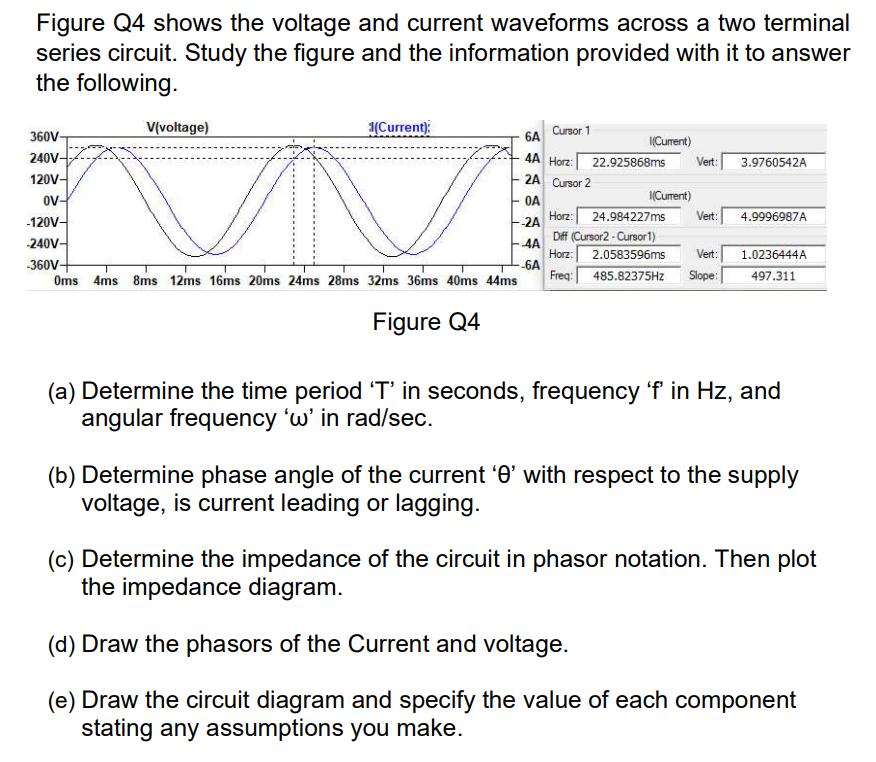 Figure Q4 shows the voltage and current waveforms across a two terminal series circuit. Study the figure and the information provided with it to answer the following.

V(voltage)
I(Current)

360V
240V
120V
0V
-120V
-240V
-360V

6A
4A
2A
0A
-2A
-4A
-6A

0ms 4ms 8ms 12ms 16ms 20ms 24ms 28ms 32ms 36ms 40ms 44ms

Cursor 1
I(Current)
Horz: 22.925868ms Vert: 3.9760542A
Cursor 2
I(Current)
Horz: 24.984227ms Vert: 4.9996987A
Diff (Cursor2 - Cursor1)
Horz: 2.0583596ms Vert: 1.0236444A
Freq: 485.82375Hz Slope: 497.311

Figure Q4

(a) Determine the time period 'T' in seconds, frequency 'f' in Hz, and angular frequency 'ω' in rad/sec.

(b) Determine phase angle of the current 'θ' with respect to the supply voltage, is current leading or lagging.

(c) Determine the impedance of the circuit in phasor notation. Then plot the impedance diagram.

(d) Draw the phasors of the Current and voltage.

(e) Draw the circuit diagram and specify the value of each component stating any assumptions you make.